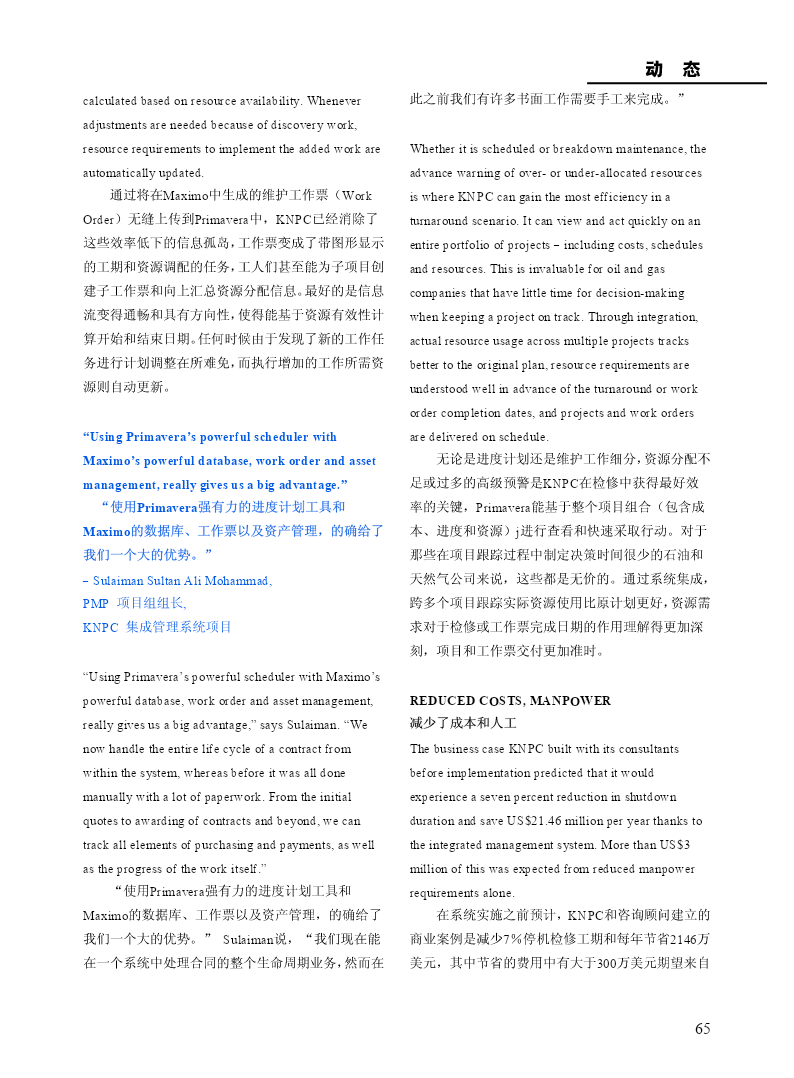 动　态

calculated based on resource availability. Whenever adjustments are needed because of discovery work, resource requirements to implement the added work are automatically updated.

通过将在Maximo中生成的维护工作票（Work Order）无缝上传到Primavera中，KNPC已经消除了这些效率低下的信息孤岛，工作票变成了带图形显示的工期和资源调配的任务，工人们甚至能为子项目创建子工作票和向上汇总资源分配信息。最好的是信息流变得通畅和具有方向性，使得能基于资源有效性计算开始和结束日期。任何时候由于发现了新的工作任务进行计划调整在所难免，而执行增加的工作所需资源则自动更新。

“Using Primavera’s powerful scheduler with Maximo’s powerful database, work order and asset management, really gives us a big advantage.”
“使用Primavera强有力的进度计划工具和Maximo的数据库、工作票以及资产管理，的确给了我们一个大的优势。”
– Sulaiman Sultan Ali Mohammad, PMP 项目组组长, KNPC 集成管理系统项目

“Using Primavera’s powerful scheduler with Maximo’s powerful database, work order and asset management, really gives us a big advantage,” says Sulaiman. “We now handle the entire life cycle of a contract from within the system, whereas before it was all done manually with a lot of paperwork. From the initial quotes to awarding of contracts and beyond, we can track all elements of purchasing and payments, as well as the progress of the work itself.”

“使用Primavera强有力的进度计划工具和Maximo的数据库、工作票以及资产管理，的确给了我们一个大的优势。” Sulaiman说，“我们现在能在一个系统中处理合同的整个生命周期业务，然而在此之前我们有许多书面工作需要手工来完成。”

Whether it is scheduled or breakdown maintenance, the advance warning of over- or under-allocated resources is where KNPC can gain the most efficiency in a turnaround scenario. It can view and act quickly on an entire portfolio of projects – including costs, schedules and resources. This is invaluable for oil and gas companies that have little time for decision-making when keeping a project on track. Through integration, actual resource usage across multiple projects tracks better to the original plan, resource requirements are understood well in advance of the turnaround or work order completion dates, and projects and work orders are delivered on schedule.

无论是进度计划还是维护工作细分，资源分配不足或过多的高级预警是KNPC在检修中获得最好效率的关键，Primavera能基于整个项目组合（包含成本、进度和资源）j进行查看和快速采取行动。对于那些在项目跟踪过程中制定决策时间很少的石油和天然气公司来说，这些都是无价的。通过系统集成，跨多个项目跟踪实际资源使用比原计划更好，资源需求对于检修或工作票完成日期的作用理解得更加深刻，项目和工作票交付更加准时。

REDUCED COSTS, MANPOWER
减少了成本和人工
The business case KNPC built with its consultants before implementation predicted that it would experience a seven percent reduction in shutdown duration and save US$21.46 million per year thanks to the integrated management system. More than US$3 million of this was expected from reduced manpower requirements alone.

在系统实施之前预计，KNPC和咨询顾问建立的商业案例是减少7%停机检修工期和每年节省2146万美元，其中节省的费用中有大于300万美元期望来自

65